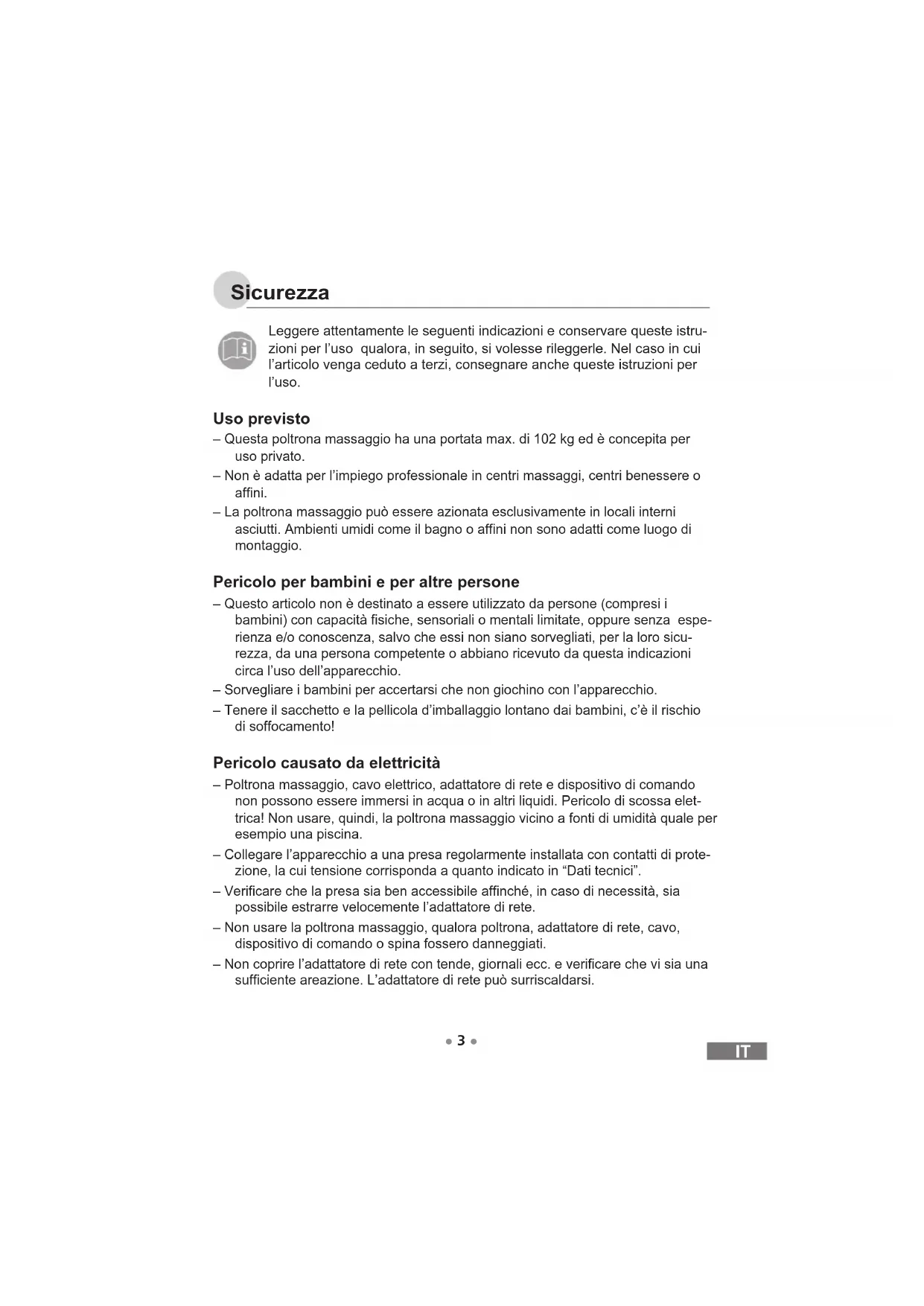 Sicurezza

Leggere attentamente le seguenti indicazioni e conservare queste istruzioni per l'uso qualora, in seguito, si volesse rileggerle. Nel caso in cui l'articolo venga ceduto a terzi, consegnare anche queste istruzioni per l'uso.

Uso previsto

– Questa poltrona massaggio ha una portata max. di 102 kg ed è concepita per uso privato.
– Non è adatta per l'impiego professionale in centri massaggi, centri benessere o affini.
– La poltrona massaggio può essere azionata esclusivamente in locali interni asciutti. Ambienti umidi come il bagno o affini non sono adatti come luogo di montaggio.

Pericolo per bambini e per altre persone

– Questo articolo non è destinato a essere utilizzato da persone (compresi i bambini) con capacità fisiche, sensoriali o mentali limitate, oppure senza esperienza e/o conoscenza, salvo che essi non siano sorvegliati, per la loro sicurezza, da una persona competente o abbiano ricevuto da questa indicazioni circa l'uso dell'apparecchio.
– Sorvegliare i bambini per accertarsi che non giochino con l'apparecchio.
– Tenere il sacchetto e la pellicola d'imballaggio lontano dai bambini, c'è il rischio di soffocamento!

Pericolo causato da elettricità

– Poltrona massaggio, cavo elettrico, adattatore di rete e dispositivo di comando non possono essere immersi in acqua o in altri liquidi. Pericolo di scossa elettrica! Non usare, quindi, la poltrona massaggio vicino a fonti di umidità quale per esempio una piscina.
– Collegare l'apparecchio a una presa regolarmente installata con contatti di protezione, la cui tensione corrisponda a quanto indicato in "Dati tecnici".
– Verificare che la presa sia ben accessibile affinché, in caso di necessità, sia possibile estrarre velocemente l'adattatore di rete.
– Non usare la poltrona massaggio, qualora poltrona, adattatore di rete, cavo, dispositivo di comando o spina fossero danneggiati.
– Non coprire l'adattatore di rete con tende, giornali ecc. e verificare che vi sia una sufficiente areazione. L'adattatore di rete può surriscaldarsi.

• 3 •

IT